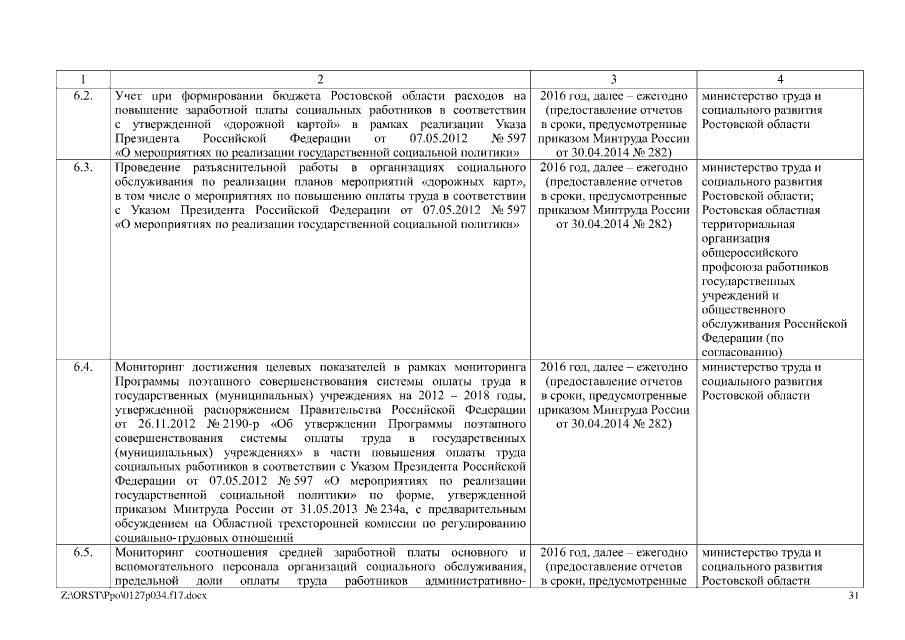 | 1 | 2 | 3 | 4 |
|---|---|---|---|
| 6.2. | Учет при формировании бюджета Ростовской области расходов на повышение заработной платы социальных работников в соответствии с утвержденной «дорожной картой» в рамках реализации Указа Президента Российской Федерации от 07.05.2012 № 597 «О мероприятиях по реализации государственной социальной политики» | 2016 год, далее – ежегодно (предоставление отчетов в сроки, предусмотренные приказом Минтруда России от 30.04.2014 № 282) | министерство труда и социального развития Ростовской области |
| 6.3. | Проведение разъяснительной работы в организациях социального обслуживания по реализации планов мероприятий «дорожных карт», в том числе о мероприятиях по повышению оплаты труда в соответствии с Указом Президента Российской Федерации от 07.05.2012 № 597 «О мероприятиях по реализации государственной социальной политики» | 2016 год, далее – ежегодно (предоставление отчетов в сроки, предусмотренные приказом Минтруда России от 30.04.2014 № 282) | министерство труда и социального развития Ростовской области; Ростовская областная территориальная организация общероссийского профсоюза работников государственных учреждений и общественного обслуживания Российской Федерации (по согласованию) |
| 6.4. | Мониторинг достижения целевых показателей в рамках мониторинга Программы поэтапного совершенствования системы оплаты труда в государственных (муниципальных) учреждениях на 2012 – 2018 годы, утвержденной распоряжением Правительства Российской Федерации от 26.11.2012 № 2190-р «Об утверждении Программы поэтапного совершенствования системы оплаты труда в государственных (муниципальных) учреждениях» в части повышения оплаты труда социальных работников в соответствии с Указом Президента Российской Федерации от 07.05.2012 № 597 «О мероприятиях по реализации государственной социальной политики» по форме, утвержденной приказом Минтруда России от 31.05.2013 № 234а, с предварительным обсуждением на Областной трехсторонней комиссии по регулированию социально-трудовых отношений | 2016 год, далее – ежегодно (предоставление отчетов в сроки, предусмотренные приказом Минтруда России от 30.04.2014 № 282) | министерство труда и социального развития Ростовской области |
| 6.5. | Мониторинг соотношения средней заработной платы основного и вспомогательного персонала организаций социального обслуживания, предельной доли оплаты труда работников административно- | 2016 год, далее – ежегодно (предоставление отчетов в сроки, предусмотренные | министерство труда и социального развития Ростовской области |

Z:\ORST\Ppo\0127p034.f17.docx 31